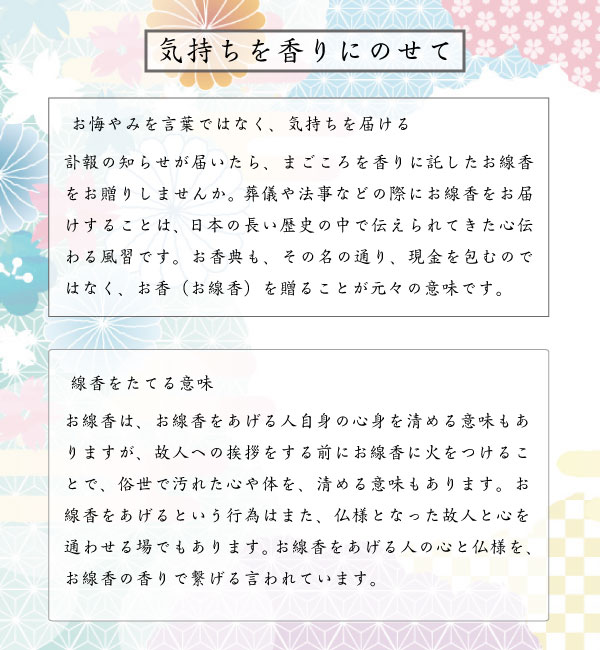 気持ちを香りにのせて

お悔やみを言葉ではなく、気持ちを届ける

訃報の知らせが届いたら、まごころを香りに託したお線香をお贈りしませんか。葬儀や法事などの際にお線香をお届けすることは、日本の長い歴史の中で伝えられてきた心伝わる風習です。お香典も、その名の通り、現金を包むのではなく、お香（お線香）を贈ることが元々の意味です。

線香をたてる意味

お線香は、お線香をあげる人自身の心身を清める意味もありますが、故人への挨拶をする前にお線香に火をつけることで、俗世で汚れた心や体を、清める意味もあります。お線香をあげるという行為はまた、仏様となった故人と心を通わせる場でもあります。お線香をあげる人の心と仏様を、お線香の香りで繋げる言われています。